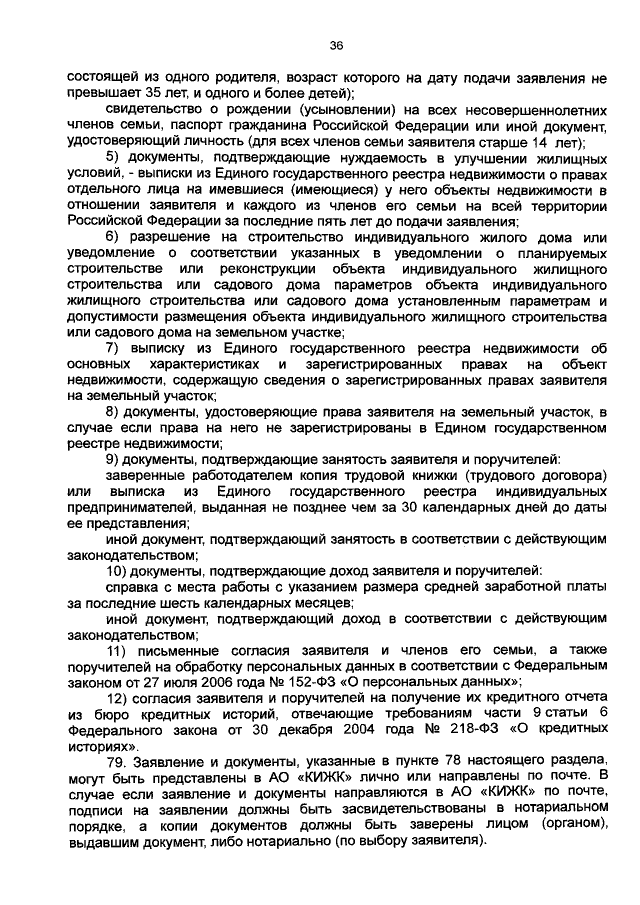 36

состоящей из одного родителя, возраст которого на дату подачи заявления не превышает 35 лет, и одного и более детей);

свидетельство о рождении (усыновлении) на всех несовершеннолетних членов семьи, паспорт гражданина Российской Федерации или иной документ, удостоверяющий личность (для всех членов семьи заявителя старше 14 лет);

5) документы, подтверждающие нуждаемость в улучшении жилищных условий, - выписки из Единого государственного реестра недвижимости о правах отдельного лица на имевшиеся (имеющиеся) у него объекты недвижимости в отношении заявителя и каждого из членов его семьи на всей территории Российской Федерации за последние пять лет до подачи заявления;

6) разрешение на строительство индивидуального жилого дома или уведомление о соответствии указанных в уведомлении о планируемых строительстве или реконструкции объекта индивидуального жилищного строительства или садового дома параметров объекта индивидуального жилищного строительства или садового дома установленным параметрам и допустимости размещения объекта индивидуального жилищного строительства или садового дома на земельном участке;

7) выписку из Единого государственного реестра недвижимости об основных характеристиках и зарегистрированных правах на объект недвижимости, содержащую сведения о зарегистрированных правах заявителя на земельный участок;

8) документы, удостоверяющие права заявителя на земельный участок, в случае если права на него не зарегистрированы в Едином государственном реестре недвижимости;

9) документы, подтверждающие занятость заявителя и поручителей:

заверенные работодателем копия трудовой книжки (трудового договора) или выписка из Единого государственного реестра индивидуальных предпринимателей, выданная не позднее чем за 30 календарных дней до даты ее представления;

иной документ, подтверждающий занятость в соответствии с действующим законодательством;

10) документы, подтверждающие доход заявителя и поручителей:

справка с места работы с указанием размера средней заработной платы за последние шесть календарных месяцев;

иной документ, подтверждающий доход в соответствии с действующим законодательством;

11) письменные согласия заявителя и членов его семьи, а также поручителей на обработку персональных данных в соответствии с Федеральным законом от 27 июля 2006 года № 152-ФЗ «О персональных данных»;

12) согласия заявителя и поручителей на получение их кредитного отчета из бюро кредитных историй, отвечающие требованиям части 9 статьи 6 Федерального закона от 30 декабря 2004 года № 218-ФЗ «О кредитных историях».

79. Заявление и документы, указанные в пункте 78 настоящего раздела, могут быть представлены в АО «КИЖК» лично или направлены по почте. В случае если заявление и документы направляются в АО «КИЖК» по почте, подписи на заявлении должны быть засвидетельствованы в нотариальном порядке, а копии документов должны быть заверены лицом (органом), выдавшим документ, либо нотариально (по выбору заявителя).